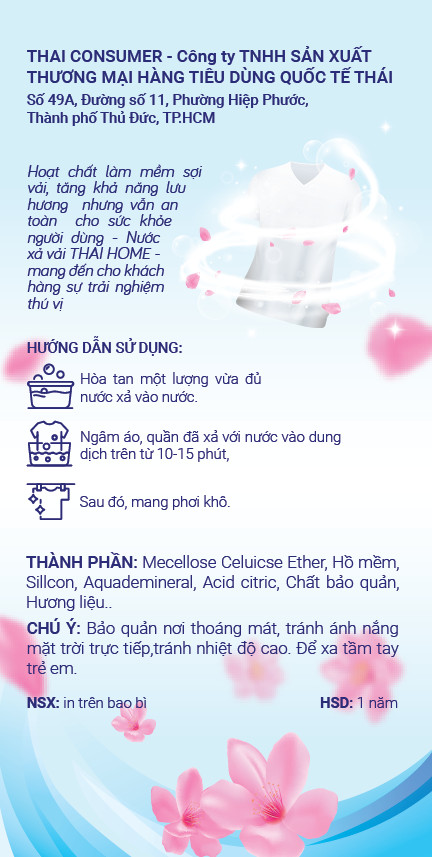 THAI CONSUMER - Công ty TNHH SẢN XUẤT THƯƠNG MẠI HÀNG TIÊU DÙNG QUỐC TẾ THÁI
Số 49A, Đường số 11, Phường Hiệp Phước,
Thành phố Thủ Đức, TP.HCM

Hoạt chất làm mềm sợi vải, tăng khả năng lưu hương nhưng vẫn an toàn cho sức khỏe người dùng - Nước xả vải THAI HOME - mang đến cho khách hàng sự trải nghiệm thú vị

HƯỚNG DẪN SỬ DỤNG:

Hòa tan một lượng vừa đủ nước xả vào nước.

Ngâm áo, quần đã xả với nước vào dung dịch trên từ 10-15 phút,

Sau đó, mang phơi khô.

THÀNH PHẦN: Mecellose Celuicse Ether, Hồ mềm, Sillcon, Aquademineral, Acid citric, Chất bảo quản, Hương liệu..

CHÚ Ý: Bảo quản nơi thoáng mát, tránh ánh nắng mặt trời trực tiếp,tránh nhiệt độ cao. Để xa tầm tay trẻ em.

NSX: in trên bao bì

HSD: 1 năm